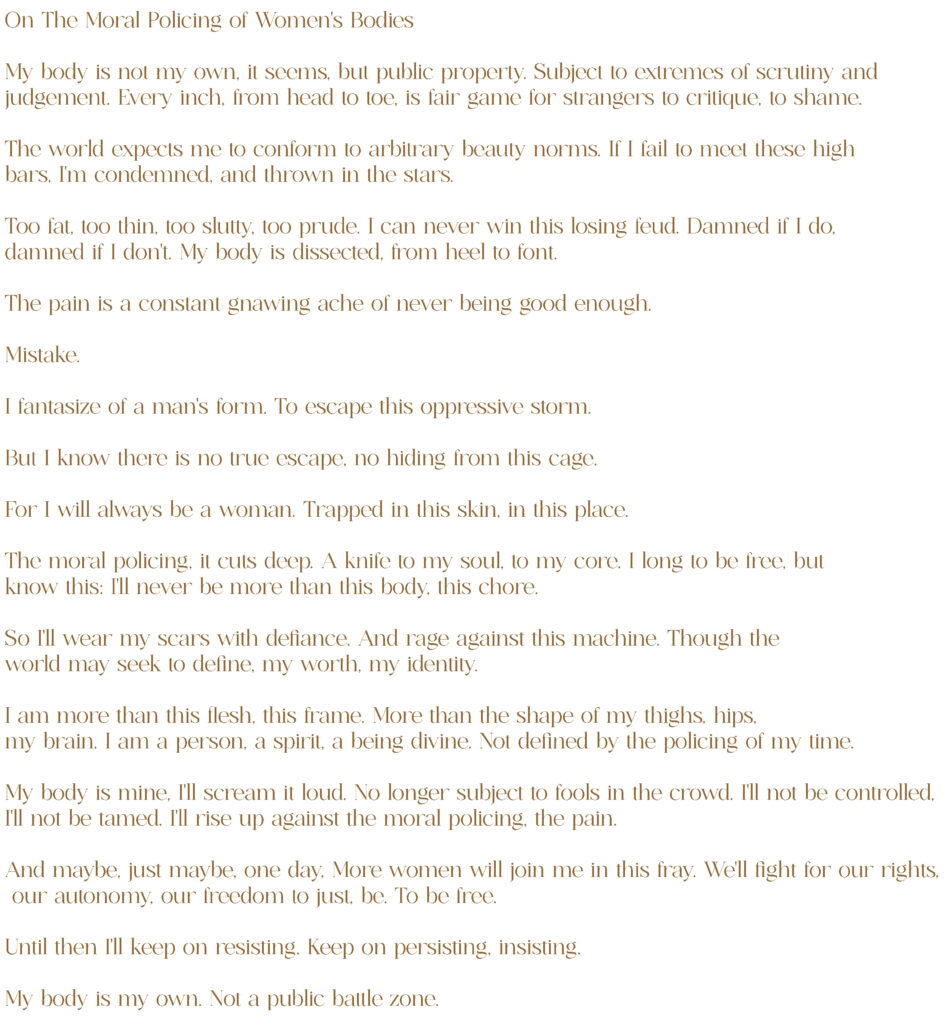 On The Moral Policing of Women's Bodies

My body is not my own, it seems, but public property. Subject to extremes of scrutiny and judgement. Every inch, from head to toe, is fair game for strangers to critique, to shame.

The world expects me to conform to arbitrary beauty norms. If I fail to meet these high bars, I'm condemned, and thrown in the stars.

Too fat, too thin, too slutty, too prude. I can never win this losing feud. Damned if I do, damned if I don't. My body is dissected, from heel to font.

The pain is a constant gnawing ache of never being good enough.

Mistake.

I fantasize of a man's form. To escape this oppressive storm.

But I know there is no true escape, no hiding from this cage.

For I will always be a woman. Trapped in this skin, in this place.

The moral policing, it cuts deep. A knife to my soul, to my core. I long to be free, but know this: I'll never be more than this body, this chore.

So I'll wear my scars with defiance. And rage against this machine. Though the world may seek to define, my worth, my identity.

I am more than this flesh, this frame. More than the shape of my thighs, hips, my brain. I am a person, a spirit, a being divine. Not defined by the policing of my time.

My body is mine, I'll scream it loud. No longer subject to fools in the crowd. I'll not be controlled, I'll not be tamed. I'll rise up against the moral policing, the pain.

And maybe, just maybe, one day, More women will join me in this fray. We'll fight for our rights, our autonomy, our freedom to just, be. To be free.

Until then I'll keep on resisting. Keep on persisting, insisting.

My body is my own. Not a public battle zone.